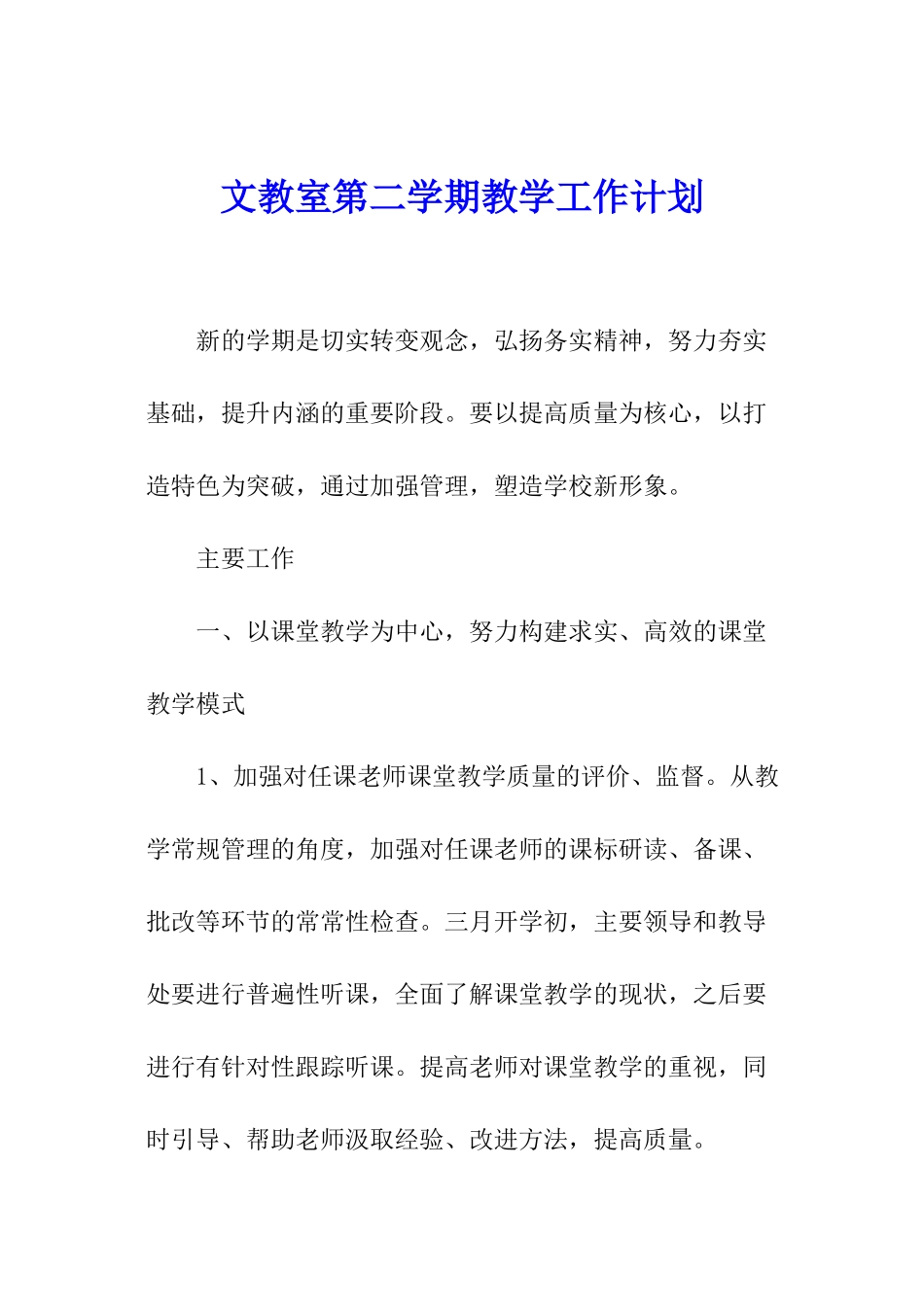 文教室第二学期教学工作计划

新的学期是切实转变观念，弘扬务实精神，努力夯实基础，提升内涵的重要阶段。要以提高质量为核心，以打造特色为突破，通过加强管理，塑造学校新形象。

主要工作

一、以课堂教学为中心，努力构建求实、高效的课堂教学模式

1、加强对任课老师课堂教学质量的评价、监督。从教学常规管理的角度，加强对任课老师的课标研读、备课、批改等环节的常常性检查。三月开学初，主要领导和教导处要进行普遍性听课，全面了解课堂教学的现状，之后要进行有针对性跟踪听课。提高老师对课堂教学的重视，同时引导、帮助老师汲取经验、改进方法，提高质量。